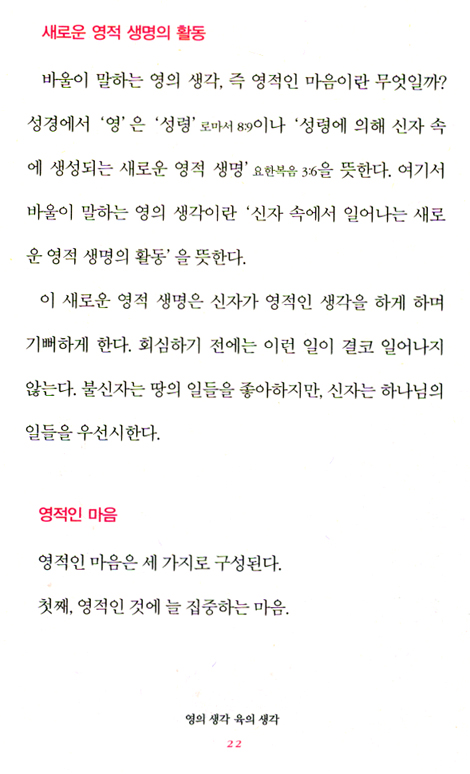 새로운 영적 생명의 활동

바울이 말하는 영의 생각, 즉 영적인 마음이란 무엇일까? 성경에서 '영'은 '성령' 로마서 8:9이나 '성령에 의해 신자 속에 생성되는 새로운 영적 생명' 요한복음 3:6을 뜻한다. 여기서 바울이 말하는 영의 생각이란 '신자 속에서 일어나는 새로운 영적 생명의 활동'을 뜻한다.

이 새로운 영적 생명은 신자가 영적인 생각을 하게 하며 기뻐하게 한다. 회심하기 전에는 이런 일이 결코 일어나지 않는다. 불신자는 땅의 일들을 좋아하지만, 신자는 하나님의 일들을 우선시한다.

영적인 마음

영적인 마음은 세 가지로 구성된다.

첫째, 영적인 것에 늘 집중하는 마음.

영의 생각 육의 생각

22